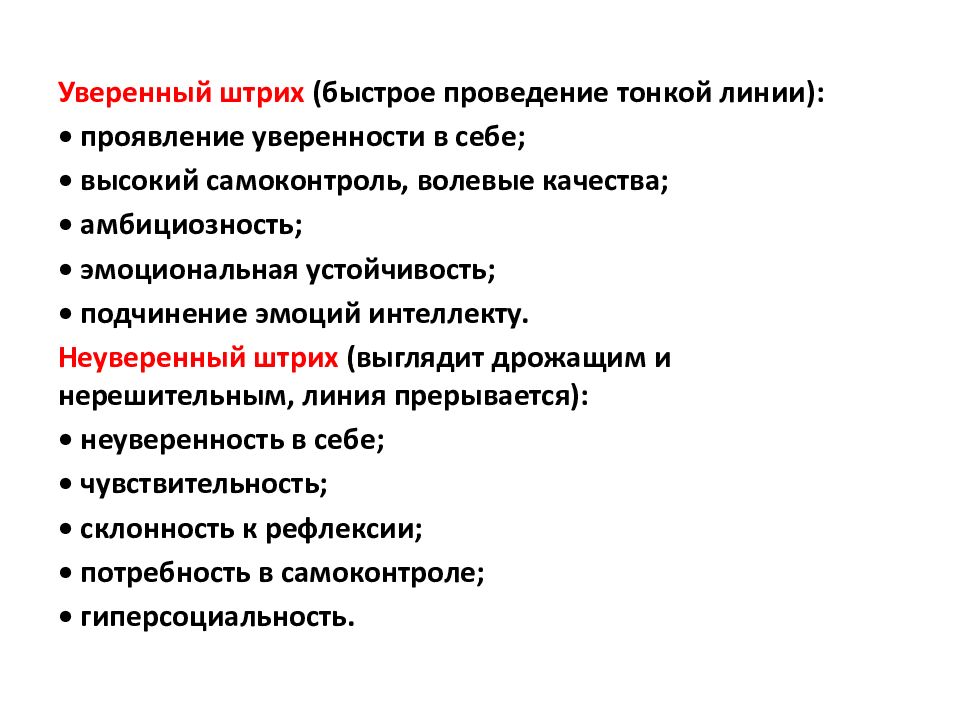 Уверенный штрих (быстрое проведение тонкой линии):
• проявление уверенности в себе;
• высокий самоконтроль, волевые качества;
• амбициозность;
• эмоциональная устойчивость;
• подчинение эмоций интеллекту.
Неуверенный штрих (выглядит дрожащим и нерешительным, линия прерывается):
• неуверенность в себе;
• чувствительность;
• склонность к рефлексии;
• потребность в самоконтроле;
• гиперсоциальность.